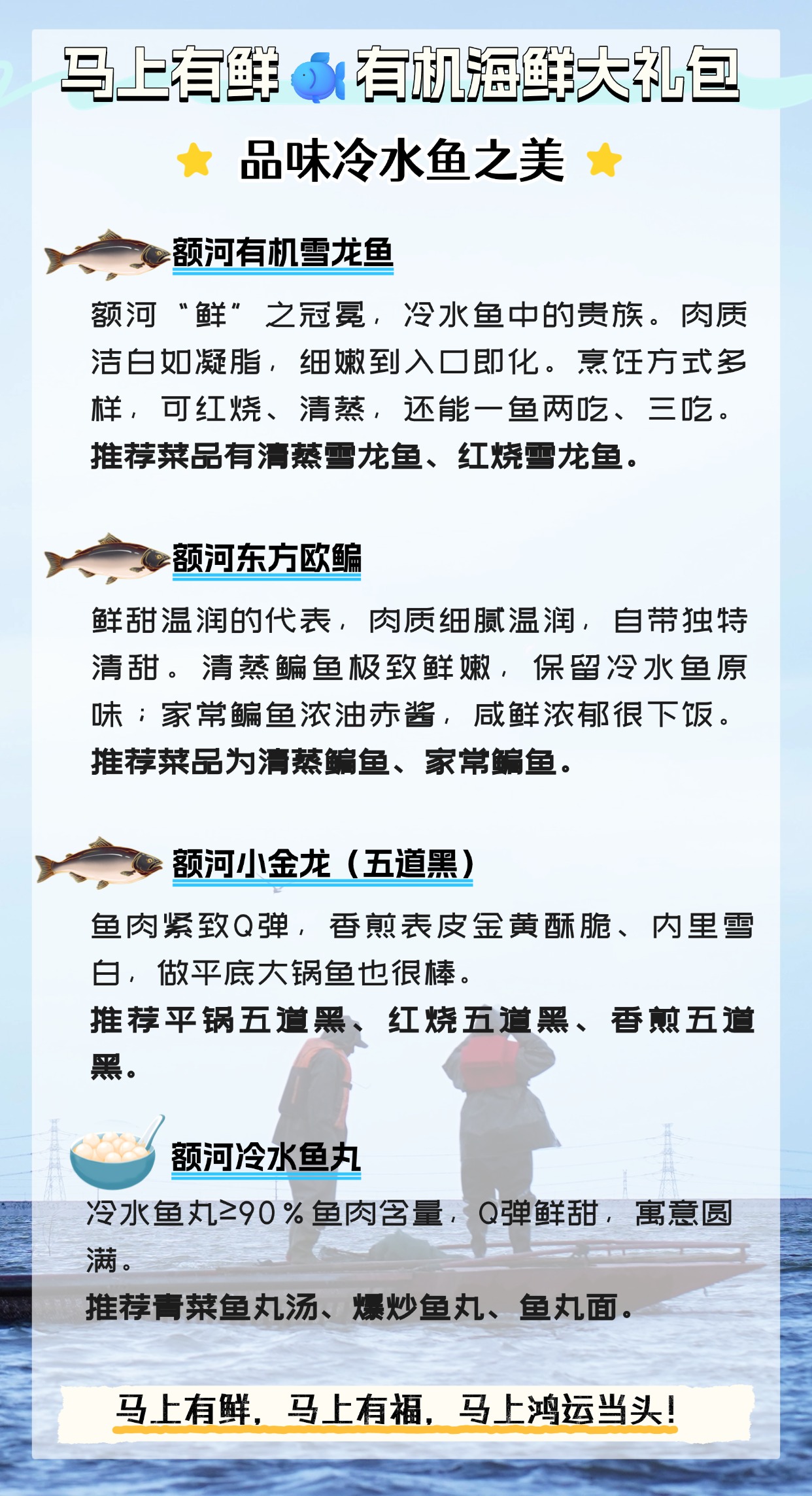 马上有鲜 有机海鲜大礼包

品味冷水鱼之美

额河有机雪龙鱼

额河“鲜”之冠冕，冷水鱼中的贵族。肉质洁白如凝脂，细嫩到入口即化。烹饪方式多样，可红烧、清蒸，还能一鱼两吃、三吃。
推荐菜品有清蒸雪龙鱼、红烧雪龙鱼。

额河东方欧鳊

鲜甜温润的代表，肉质细腻温润，自带独特清甜。清蒸鳊鱼极致鲜嫩，保留冷水鱼原味；家常鳊鱼浓油赤酱，咸鲜浓郁很下饭。
推荐菜品为清蒸鳊鱼、家常鳊鱼。

额河小金龙（五道黑）

鱼肉紧致Q弹，香煎表皮金黄酥脆、内里雪白，做平底大锅鱼也很棒。
推荐平锅五道黑、红烧五道黑、香煎五道黑。

额河冷水鱼丸

冷水鱼丸≥90％鱼肉含量，Q弹鲜甜，寓意圆满。
推荐青菜鱼丸汤、爆炒鱼丸、鱼丸面。

马上有鲜，马上有福，马上鸿运当头！